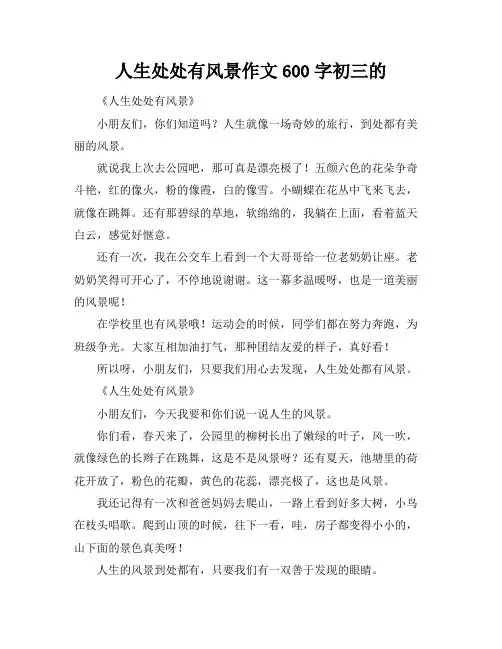 人生处处有风景作文600字初三的

《人生处处有风景》

小朋友们，你们知道吗？人生就像一场奇妙的旅行，到处都有美丽的风景。

就说我上次去公园吧，那可真是漂亮极了！五颜六色的花朵争奇斗艳，红的像火，粉的像霞，白的像雪。小蝴蝶在花丛中飞来飞去，就像在跳舞。还有那碧绿的草地，软绵绵的，我躺在上面，看着蓝天白云，感觉好惬意。

还有一次，我在公交车上看到一个大哥哥给一位老奶奶让座。老奶奶笑得可开心了，不停地说谢谢。这一幕多温暖呀，也是一道美丽的风景呢！

在学校里也有风景哦！运动会的时候，同学们都在努力奔跑，为班级争光。大家互相加油打气，那种团结友爱的样子，真好看！

所以呀，小朋友们，只要我们用心去发现，人生处处都有风景。

《人生处处有风景》

小朋友们，今天我要和你们说一说人生的风景。

你们看，春天来了，公园里的柳树长出了嫩绿的叶子，风一吹，就像绿色的长辫子在跳舞，这是不是风景呀？还有夏天，池塘里的荷花开放了，粉色的花瓣，黄色的花蕊，漂亮极了，这也是风景。

我还记得有一次和爸爸妈妈去爬山，一路上看到好多大树，小鸟在枝头唱歌。爬到山顶的时候，往下一看，哇，房子都变得小小的，山下面的景色真美呀！

人生的风景到处都有，只要我们有一双善于发现的眼睛。